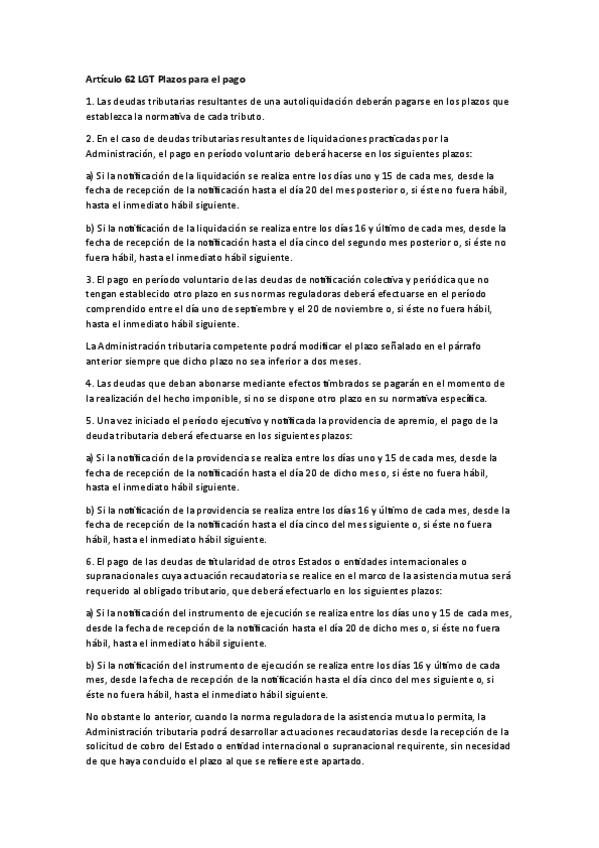 Artículo 62 LGT Plazos para el pago

1. Las deudas tributarias resultantes de una autoliquidación deberán pagarse en los plazos que establezca la normativa de cada tributo.

2. En el caso de deudas tributarias resultantes de liquidaciones practicadas por la Administración, el pago en período voluntario deberá hacerse en los siguientes plazos:

a) Si la notificación de la liquidación se realiza entre los días uno y 15 de cada mes, desde la fecha de recepción de la notificación hasta el día 20 del mes posterior o, si éste no fuera hábil, hasta el inmediato hábil siguiente.

b) Si la notificación de la liquidación se realiza entre los días 16 y último de cada mes, desde la fecha de recepción de la notificación hasta el día cinco del segundo mes posterior o, si éste no fuera hábil, hasta el inmediato hábil siguiente.

3. El pago en período voluntario de las deudas de notificación colectiva y periódica que no tengan establecido otro plazo en sus normas reguladoras deberá efectuarse en el período comprendido entre el día uno de septiembre y el 20 de noviembre o, si éste no fuera hábil, hasta el inmediato hábil siguiente.

La Administración tributaria competente podrá modificar el plazo señalado en el párrafo anterior siempre que dicho plazo no sea inferior a dos meses.

4. Las deudas que deban abonarse mediante efectos timbrados se pagarán en el momento de la realización del hecho imponible, si no se dispone otro plazo en su normativa específica.

5. Una vez iniciado el período ejecutivo y notificada la providencia de apremio, el pago de la deuda tributaria deberá efectuarse en los siguientes plazos:

a) Si la notificación de la providencia se realiza entre los días uno y 15 de cada mes, desde la fecha de recepción de la notificación hasta el día 20 de dicho mes o, si éste no fuera hábil, hasta el inmediato hábil siguiente.

b) Si la notificación de la providencia se realiza entre los días 16 y último de cada mes, desde la fecha de recepción de la notificación hasta el día cinco del mes siguiente o, si éste no fuera hábil, hasta el inmediato hábil siguiente.

6. El pago de las deudas de titularidad de otros Estados o entidades internacionales o supranacionales cuya actuación recaudatoria se realice en el marco de la asistencia mutua será requerido al obligado tributario, que deberá efectuarlo en los siguientes plazos:

a) Si la notificación del instrumento de ejecución se realiza entre los días uno y 15 de cada mes, desde la fecha de recepción de la notificación hasta el día 20 de dicho mes o, si éste no fuera hábil, hasta el inmediato hábil siguiente.

b) Si la notificación del instrumento de ejecución se realiza entre los días 16 y último de cada mes, desde la fecha de recepción de la notificación hasta el día cinco del mes siguiente o, si éste no fuera hábil, hasta el inmediato hábil siguiente.

No obstante lo anterior, cuando la norma reguladora de la asistencia mutua lo permita, la Administración tributaria podrá desarrollar actuaciones recaudatorias desde la recepción de la solicitud de cobro del Estado o entidad internacional o supranacional requirente, sin necesidad de que haya concluido el plazo al que se refiere este apartado.